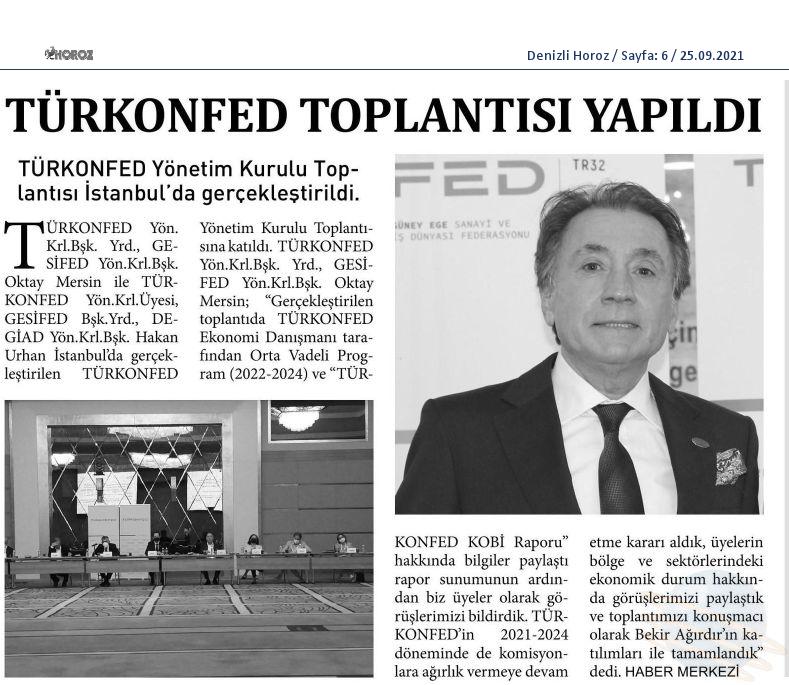 HOROZ

Denizli Horoz / Sayfa: 6 / 25.09.2021

TÜRKONFED TOPLANTISI YAPILDI

TÜRKONFED Yönetim Kurulu Toplantısı İstanbul'da gerçekleştirildi.

TÜRKONFED Yön. Krl.Bşk. Yrd., GESİFED Yön.Krl.Bşk. Oktay Mersin ile TÜRKONFED Yön.Krl.Üyesi, GESİFED Bşk.Yrd., DEGİAD Yön.Krl.Bşk. Hakan Urhan İstanbul'da gerçekleştirilen TÜRKONFED Yönetim Kurulu Toplantısına katıldı. TÜRKONFED Yön.Krl.Bşk. Yrd., GESİFED Yön.Krl.Bşk. Oktay Mersin; "Gerçekleştirilen toplantıda TÜRKONFED Ekonomi Danışmanı tarafından Orta Vadeli Program (2022-2024) ve "TÜRKONFED KOBİ Raporu" hakkında bilgiler paylaştı rapor sunumunun ardından biz üyeler olarak görüşlerimizi bildirdik. TÜRKONFED'in 2021-2024 döneminde de komisyonlara ağırlık vermeye devam etme kararı aldık, üyelerin bölge ve sektörlerindeki ekonomik durum hakkında görüşlerimizi paylaştık ve toplantımızı konuşmacı olarak Bekir Ağırdır'ın katılımları ile tamamlandık" dedi. HABER MERKEZİ

FED
TR32
GÜNEY EGE SANAYİ VE İŞ DÜNYASI FEDERASYONU